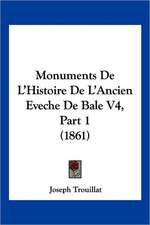 Monuments De L'Histoire De L'Ancien Eveche De Bale V4, Part 1 (1861)

Joseph Trouillat